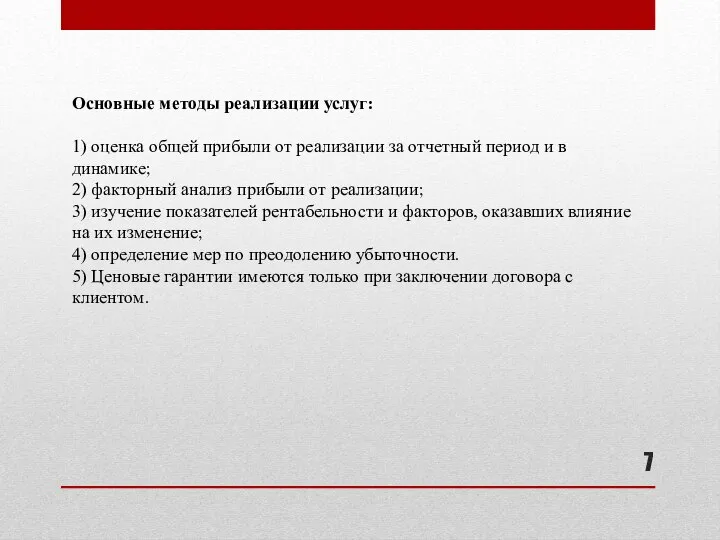 Основные методы реализации услуг:

1) оценка общей прибыли от реализации за отчетный период и в динамике;
2) факторный анализ прибыли от реализации;
3) изучение показателей рентабельности и факторов, оказавших влияние на их изменение;
4) определение мер по преодолению убыточности.
5) Ценовые гарантии имеются только при заключении договора с клиентом.

7